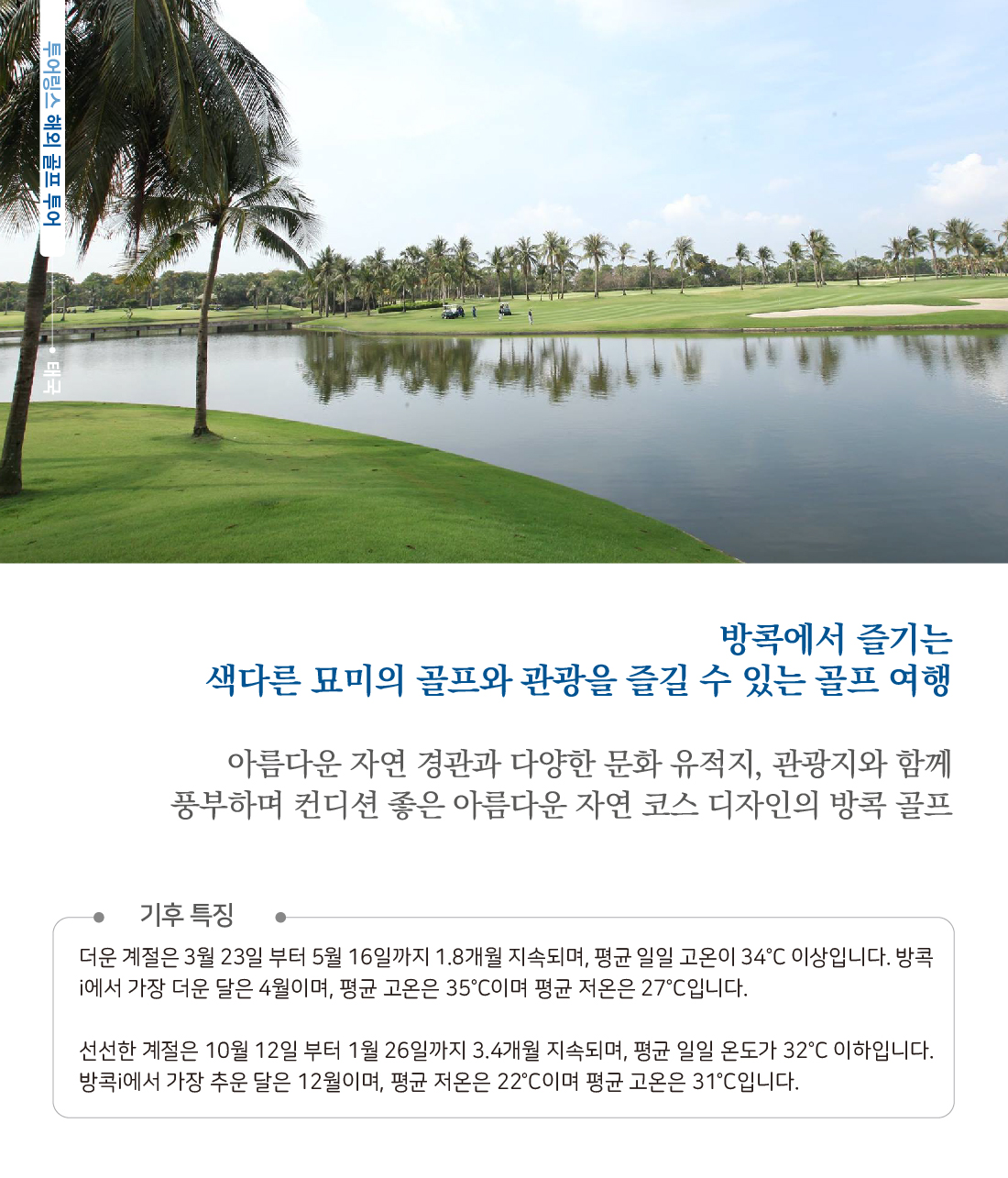 투어링스 해외 골프 투어

태국

방콕에서 즐기는
색다른 묘미의 골프와 관광을 즐길 수 있는 골프 여행

아름다운 자연 경관과 다양한 문화 유적지, 관광지와 함께
풍부하며 컨디션 좋은 아름다운 자연 코스 디자인의 방콕 골프

기후 특징

더운 계절은 3월 23일 부터 5월 16일까지 1.8개월 지속되며, 평균 일일 고온이 34°C 이상입니다. 방콕i에서 가장 더운 달은 4월이며, 평균 고온은 35°C이며 평균 저온은 27°C입니다.

선선한 계절은 10월 12일 부터 1월 26일까지 3.4개월 지속되며, 평균 일일 온도가 32°C 이하입니다. 방콕i에서 가장 추운 달은 12월이며, 평균 저온은 22°C이며 평균 고온은 31°C입니다.